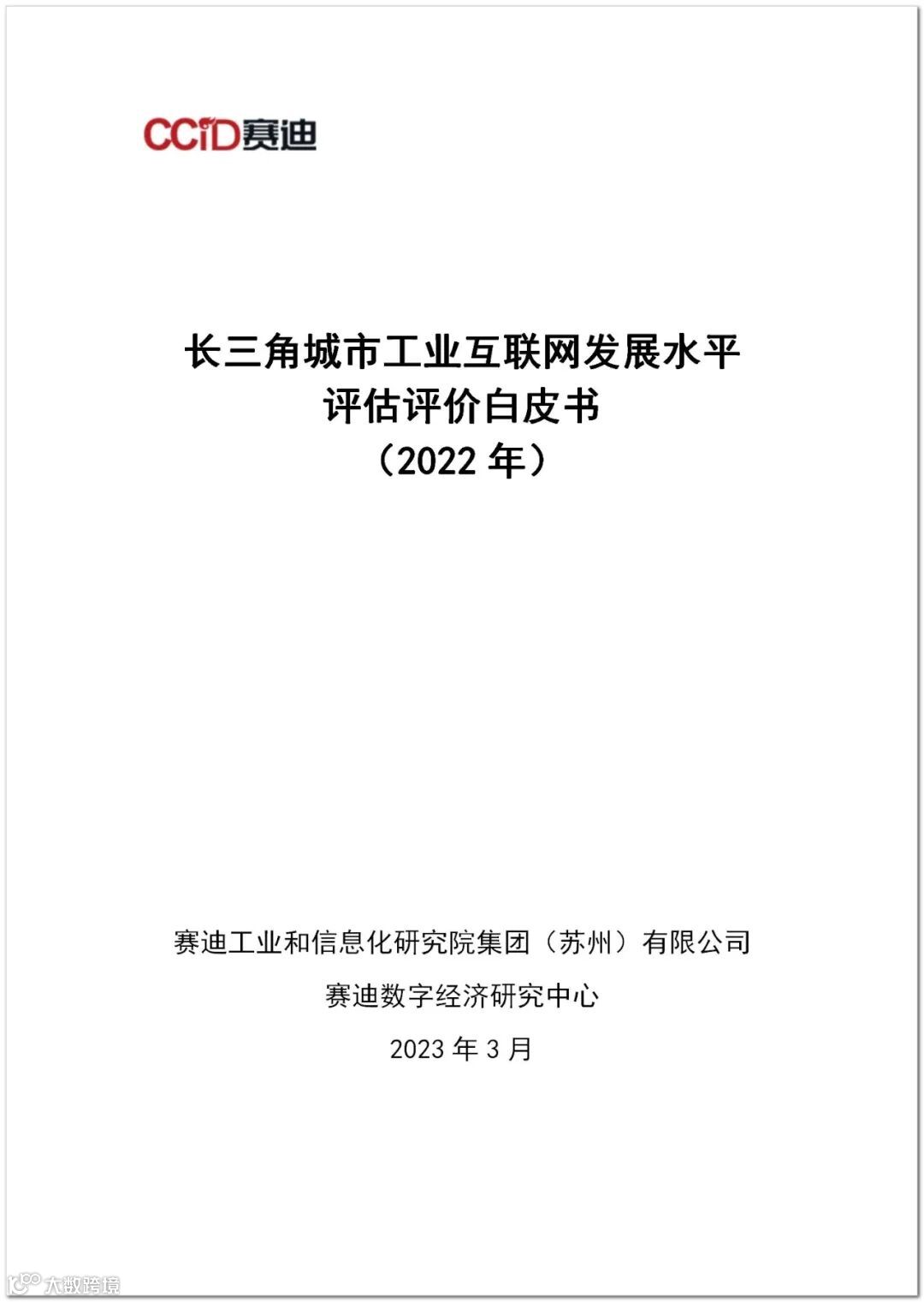 CCID赛迪

长三角城市工业互联网发展水平
评估评价白皮书
（2022年）

赛迪工业和信息化研究院集团（苏州）有限公司

赛迪数字经济研究中心

2023年3月

大数跨境